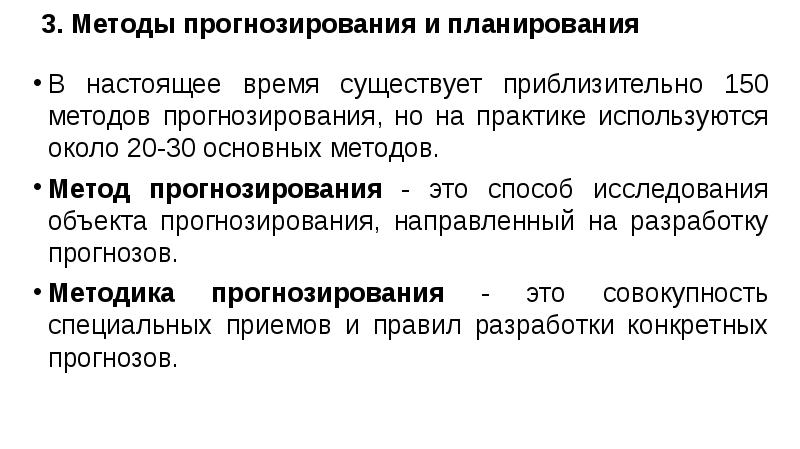 3. Методы прогнозирования и планирования

• В настоящее время существует приблизительно 150 методов прогнозирования, но на практике используются около 20-30 основных методов.

• Метод прогнозирования - это способ исследования объекта прогнозирования, направленный на разработку прогнозов.

• Методика прогнозирования - это совокупность специальных приемов и правил разработки конкретных прогнозов.